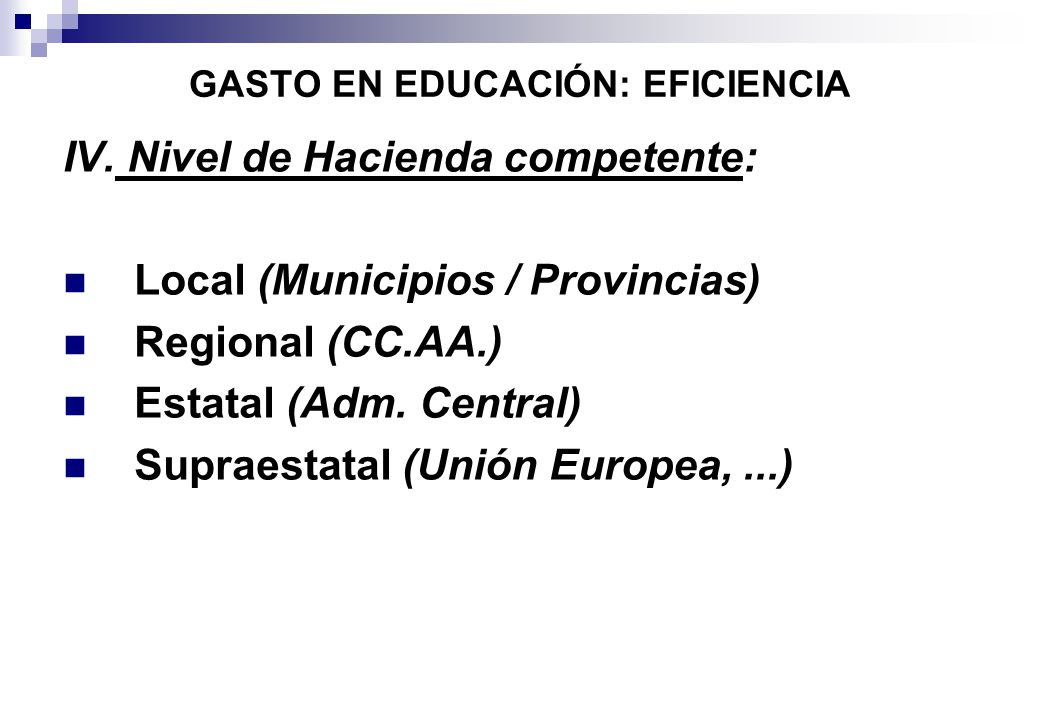 GASTO EN EDUCACIÓN: EFICIENCIA

IV. Nivel de Hacienda competente:

Local (Municipios / Provincias)
Regional (CC.AA.)
Estatal (Adm. Central)
Supraestatal (Unión Europea, ...)